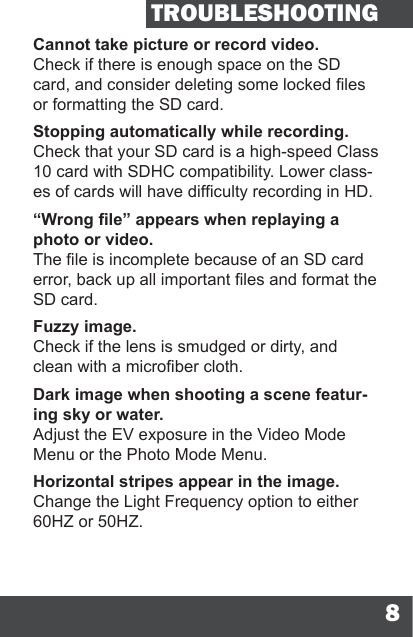 TROUBLESHOOTING

Cannot take picture or record video.
Check if there is enough space on the SD card, and consider deleting some locked files or formatting the SD card.

Stopping automatically while recording.
Check that your SD card is a high-speed Class 10 card with SDHC compatibility. Lower classes of cards will have difficulty recording in HD.

“Wrong file” appears when replaying a photo or video.
The file is incomplete because of an SD card error, back up all important files and format the SD card.

Fuzzy image.
Check if the lens is smudged or dirty, and clean with a microfiber cloth.

Dark image when shooting a scene featuring sky or water.
Adjust the EV exposure in the Video Mode Menu or the Photo Mode Menu.

Horizontal stripes appear in the image.
Change the Light Frequency option to either 60HZ or 50HZ.

8